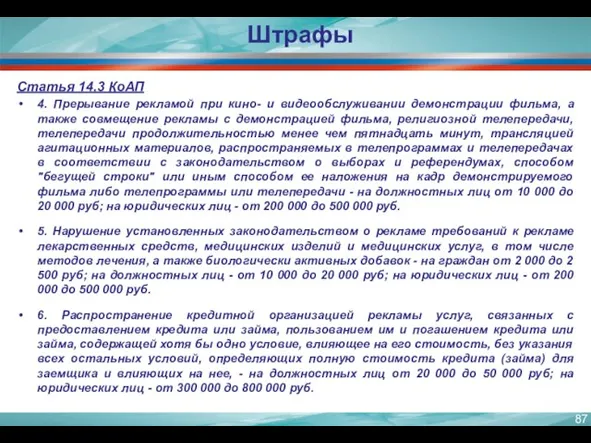 Штрафы

Статья 14.3 КоАП

• 4. Прерывание рекламой при кино- и видеообслуживании демонстрации фильма, а также совмещение рекламы с демонстрацией фильма, религиозной телепередачи, телепередачи продолжительностью менее чем пятнадцать минут, трансляцией агитационных материалов, распространяемых в телепрограммах и телепередачах в соответствии с законодательством о выборах и референдумах, способом "бегущей строки" или иным способом ее наложения на кадр демонстрируемого фильма либо телепрограммы или телепередачи - на должностных лиц от 10 000 до 20 000 руб; на юридических лиц - от 200 000 до 500 000 руб.

• 5. Нарушение установленных законодательством о рекламе требований к рекламе лекарственных средств, медицинских изделий и медицинских услуг, в том числе методов лечения, а также биологически активных добавок - на граждан от 2 000 до 2 500 руб; на должностных лиц - от 10 000 до 20 000 руб; на юридических лиц - от 200 000 до 500 000 руб.

• 6. Распространение кредитной организацией рекламы услуг, связанных с предоставлением кредита или займа, пользованием им и погашением кредита или займа, содержащей хотя бы одно условие, влияющее на его стоимость, без указания всех остальных условий, определяющих полную стоимость кредита (займа) для заемщика и влияющих на нее, - на должностных лиц от 20 000 до 50 000 руб; на юридических лиц - от 300 000 до 800 000 руб.

87